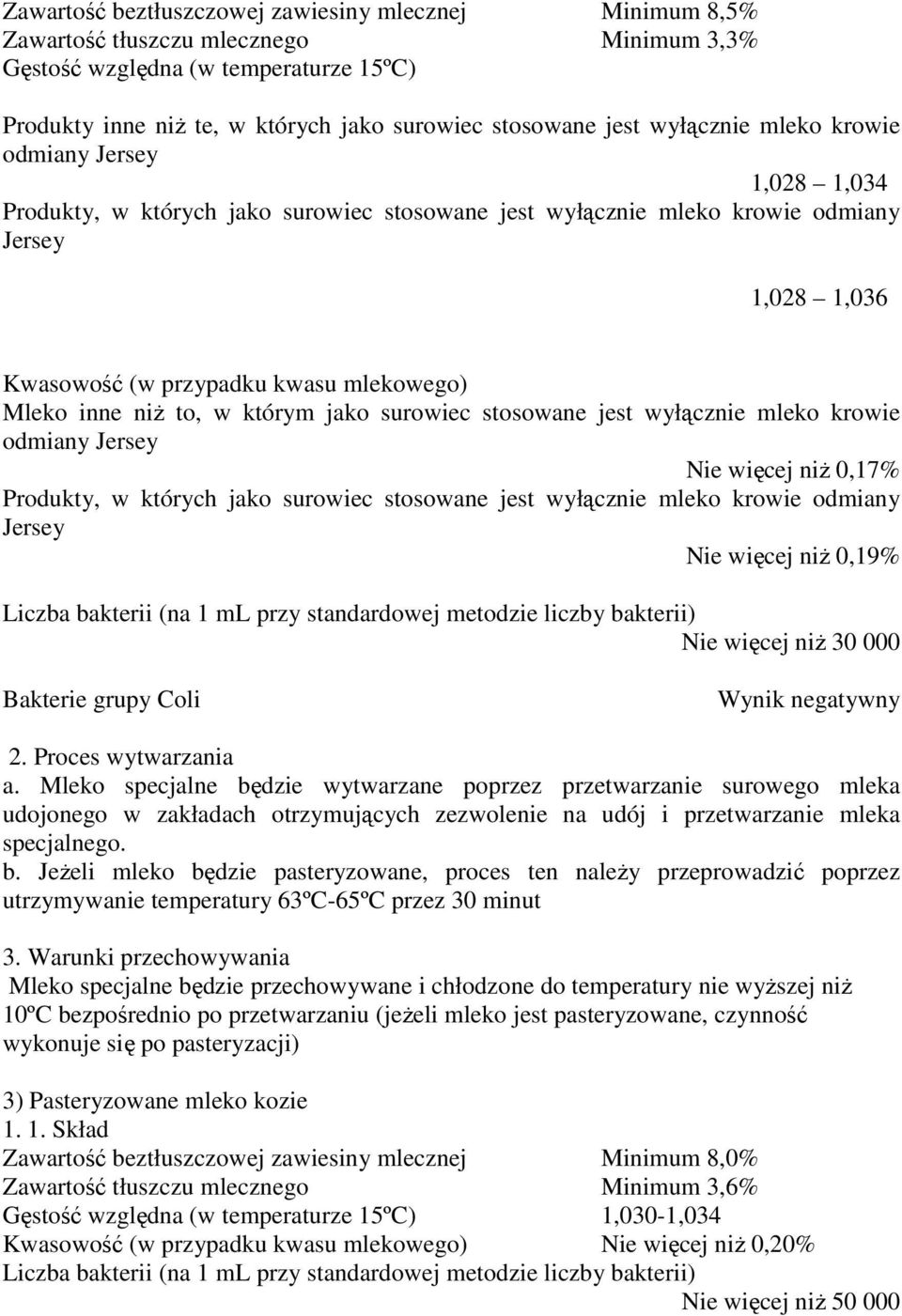 Zawartość beztłuszczowej zawiesiny mlecznej Minimum 8,5%
Zawartość tłuszczu mlecznego Minimum 3,3%
Gęstość względna (w temperaturze 15ºC)

Produkty inne niż te, w których jako surowiec stosowane jest wyłącznie mleko krowie odmiany Jersey
1,028 1,034
Produkty, w których jako surowiec stosowane jest wyłącznie mleko krowie odmiany Jersey
1,028 1,036

Kwasowość (w przypadku kwasu mlekowego)
Mleko inne niż to, w którym jako surowiec stosowane jest wyłącznie mleko krowie odmiany Jersey
Nie więcej niż 0,17%
Produkty, w których jako surowiec stosowane jest wyłącznie mleko krowie odmiany Jersey
Nie więcej niż 0,19%

Liczba bakterii (na 1 mL przy standardowej metodzie liczby bakterii)
Nie więcej niż 30 000

Bakterie grupy Coli Wynik negatywny

2. Proces wytwarzania
a. Mleko specjalne będzie wytwarzane poprzez przetwarzanie surowego mleka udojonego w zakładach otrzymujących zezwolenie na udój i przetwarzanie mleka specjalnego.
b. Jeżeli mleko będzie pasteryzowane, proces ten należy przeprowadzić poprzez utrzymywanie temperatury 63ºC-65ºC przez 30 minut

3. Warunki przechowywania
Mleko specjalne będzie przechowywane i chłodzone do temperatury nie wyższej niż 10ºC bezpośrednio po przetwarzaniu (jeżeli mleko jest pasteryzowane, czynność wykonuje się po pasteryzacji)

3) Pasteryzowane mleko kozie
1. 1. Skład
Zawartość beztłuszczowej zawiesiny mlecznej Minimum 8,0%
Zawartość tłuszczu mlecznego Minimum 3,6%
Gęstość względna (w temperaturze 15ºC) 1,030-1,034
Kwasowość (w przypadku kwasu mlekowego) Nie więcej niż 0,20%
Liczba bakterii (na 1 mL przy standardowej metodzie liczby bakterii)
Nie więcej niż 50 000